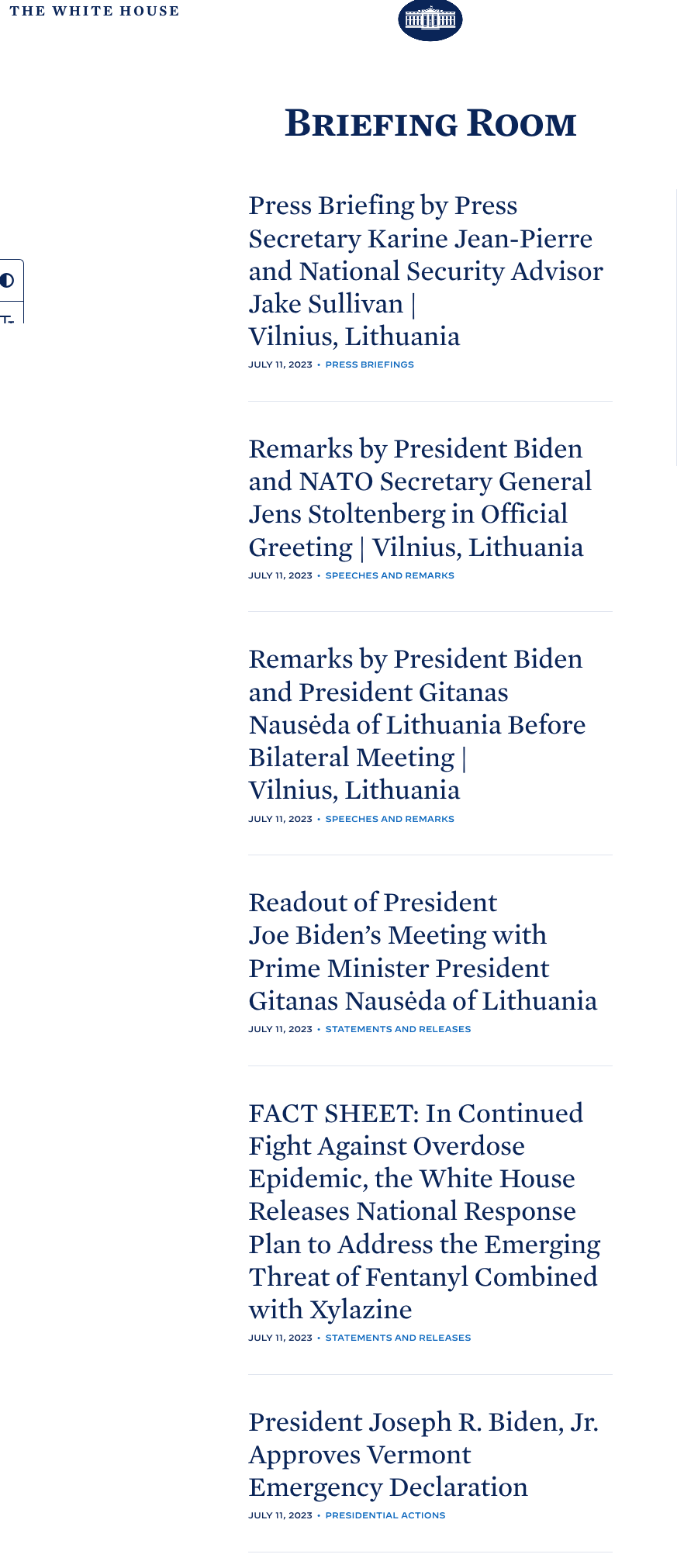 THE WHITE HOUSE

BRIEFING ROOM

Press Briefing by Press Secretary Karine Jean-Pierre and National Security Advisor Jake Sullivan | Vilnius, Lithuania

JULY 11, 2023 • PRESS BRIEFINGS

Remarks by President Biden and NATO Secretary General Jens Stoltenberg in Official Greeting | Vilnius, Lithuania

JULY 11, 2023 • SPEECHES AND REMARKS

Remarks by President Biden and President Gitanas Nausėda of Lithuania Before Bilateral Meeting | Vilnius, Lithuania

JULY 11, 2023 • SPEECHES AND REMARKS

Readout of President Joe Biden's Meeting with Prime Minister President Gitanas Nausėda of Lithuania

JULY 11, 2023 • STATEMENTS AND RELEASES

FACT SHEET: In Continued Fight Against Overdose Epidemic, the White House Releases National Response Plan to Address the Emerging Threat of Fentanyl Combined with Xylazine

JULY 11, 2023 • STATEMENTS AND RELEASES

President Joseph R. Biden, Jr. Approves Vermont Emergency Declaration

JULY 11, 2023 • PRESIDENTIAL ACTIONS